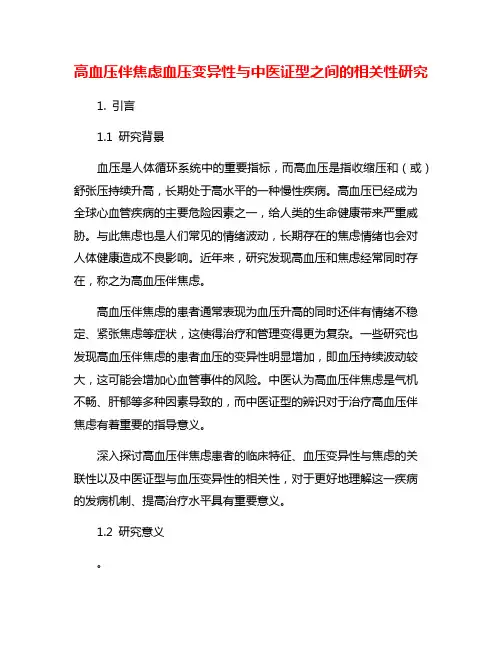 高血压伴焦虑血压变异性与中医证型之间的相关性研究

1. 引言

1.1 研究背景

血压是人体循环系统中的重要指标，而高血压是指收缩压和（或）舒张压持续升高，长期处于高水平的一种慢性疾病。高血压已经成为全球心血管疾病的主要危险因素之一，给人类的生命健康带来严重威胁。与此焦虑也是人们常见的情绪波动，长期存在的焦虑情绪也会对人体健康造成不良影响。近年来，研究发现高血压和焦虑经常同时存在，称之为高血压伴焦虑。

高血压伴焦虑的患者通常表现为血压升高的同时还伴有情绪不稳定、紧张焦虑等症状，这使得治疗和管理变得更为复杂。一些研究也发现高血压伴焦虑的患者血压的变异性明显增加，即血压持续波动较大，这可能会增加心血管事件的风险。中医认为高血压伴焦虑是气机不畅、肝郁等多种因素导致的，而中医证型的辨识对于治疗高血压伴焦虑有着重要的指导意义。

深入探讨高血压伴焦虑患者的临床特征、血压变异性与焦虑的关联性以及中医证型与血压变异性的相关性，对于更好地理解这一疾病的发病机制、提高治疗水平具有重要意义。

1.2 研究意义

。